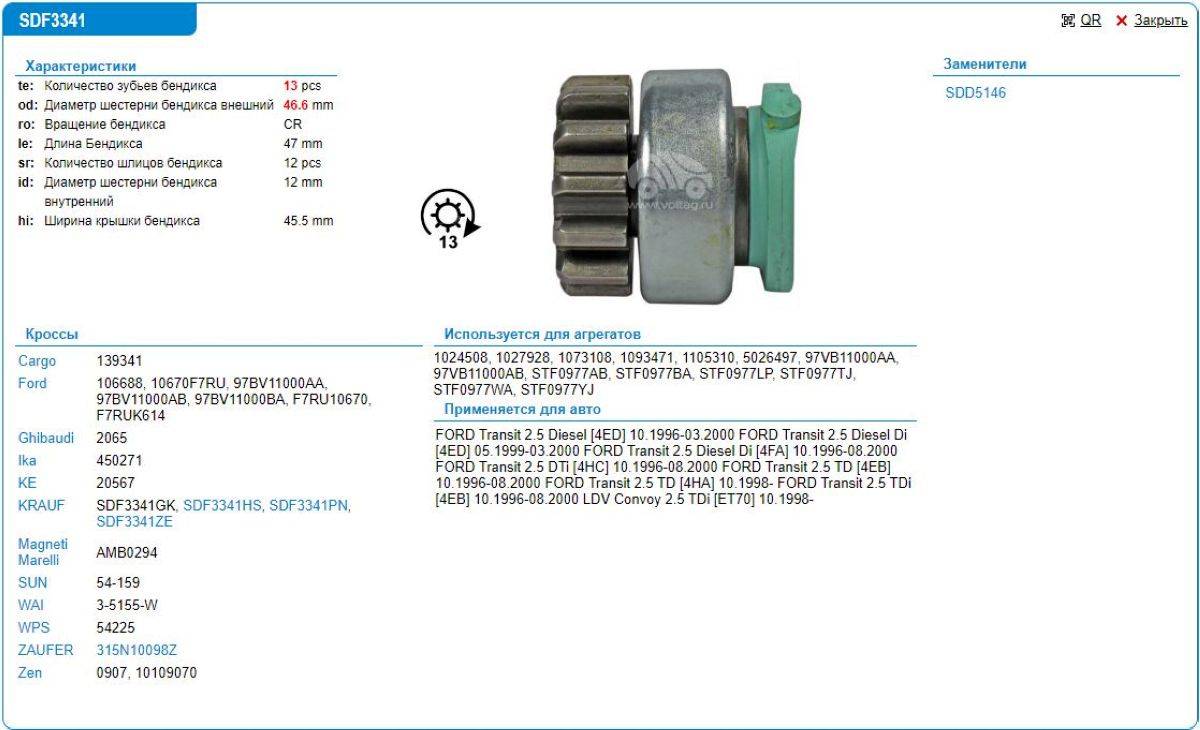 SDF3341

QR ✕ Закрыть

Характеристики

| | | |
|---|---|---|
| te: | Количество зубьев бендикса | 13 pcs |
| od: | Диаметр шестерни бендикса внешний | 46.6 mm |
| ro: | Вращение бендикса | CR |
| le: | Длина Бендикса | 47 mm |
| sr: | Количество шлицов бендикса | 12 pcs |
| id: | Диаметр шестерни бендикса внутренний | 12 mm |
| hi: | Ширина крышки бендикса | 45.5 mm |

13

voltag.ru

Заменители

SDD5146

Кроссы

| | |
|---|---|
| Cargo | 139341 |
| Ford | 106688, 10670F7RU, 97BV11000AA, 97BV11000AB, 97BV11000BA, F7RU10670, F7RUK614 |
| Ghibaudi | 2065 |
| Ika | 450271 |
| KE | 20567 |
| KRAUF | SDF3341GK, SDF3341HS, SDF3341PN, SDF3341ZE |
| Magneti Marelli | AMB0294 |
| SUN | 54-159 |
| WAI | 3-5155-W |
| WPS | 54225 |
| ZAUFER | 315N10098Z |
| Zen | 0907, 10109070 |

Используется для агрегатов

1024508, 1027928, 1073108, 1093471, 1105310, 5026497, 97VB11000AA, 97VB11000AB, STF0977AB, STF0977BA, STF0977LP, STF0977TJ, STF0977WA, STF0977YJ

Применяется для авто

FORD Transit 2.5 Diesel [4ED] 10.1996-03.2000 FORD Transit 2.5 Diesel Di [4ED] 05.1999-03.2000 FORD Transit 2.5 Diesel Di [4FA] 10.1996-08.2000 FORD Transit 2.5 DTi [4HC] 10.1996-08.2000 FORD Transit 2.5 TD [4EB] 10.1996-08.2000 FORD Transit 2.5 TD [4HA] 10.1998- FORD Transit 2.5 TDi [4EB] 10.1996-08.2000 LDV Convoy 2.5 TDi [ET70] 10.1998-